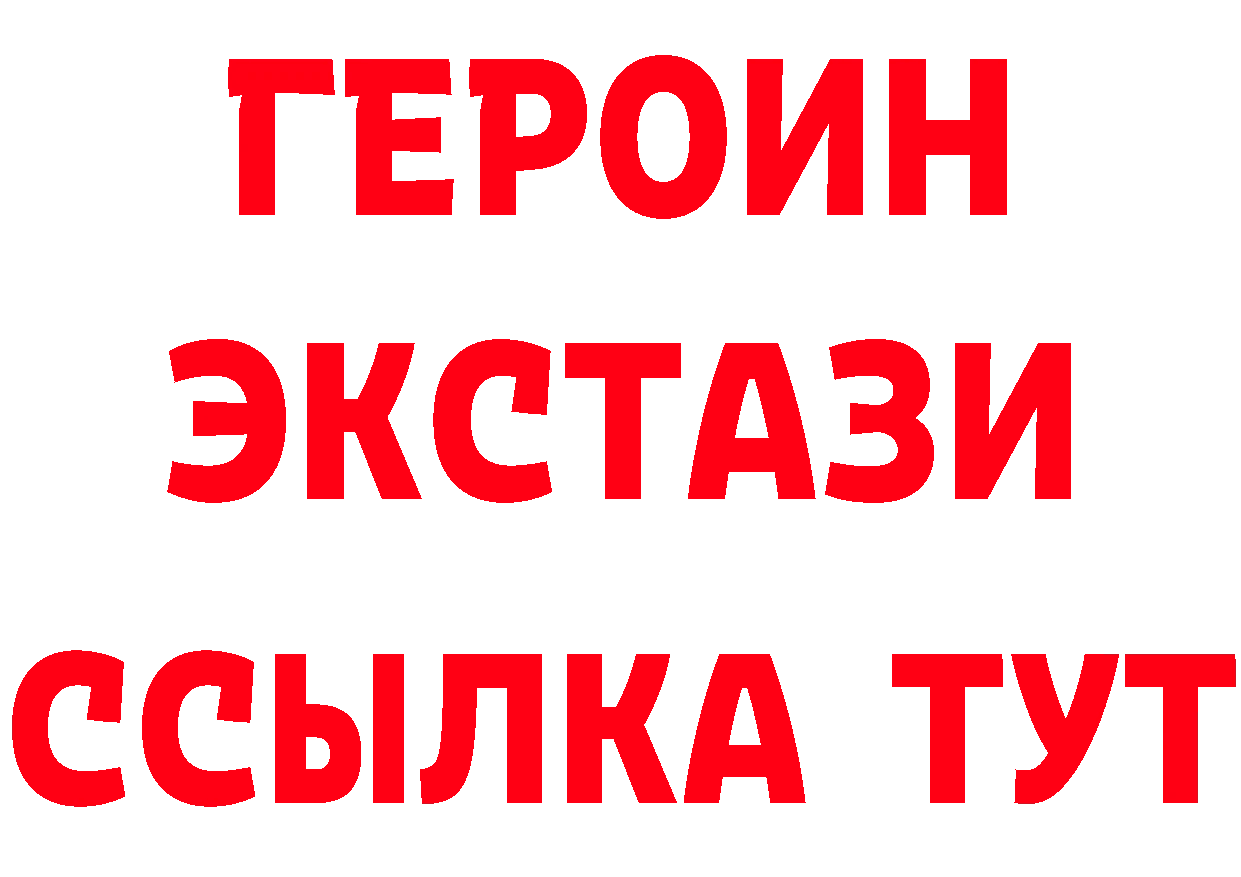 ГЕРОИН ЭКСТАЗИ ССЫЛКА ТУТ